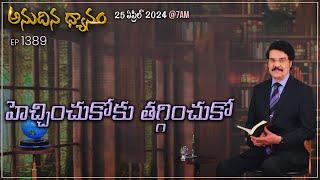 అనుదిన ధ్యానం
25 ఏప్రిల్ 2024 @7AM
EP 1389
హెచ్చించుకోకు తగ్గించుకో